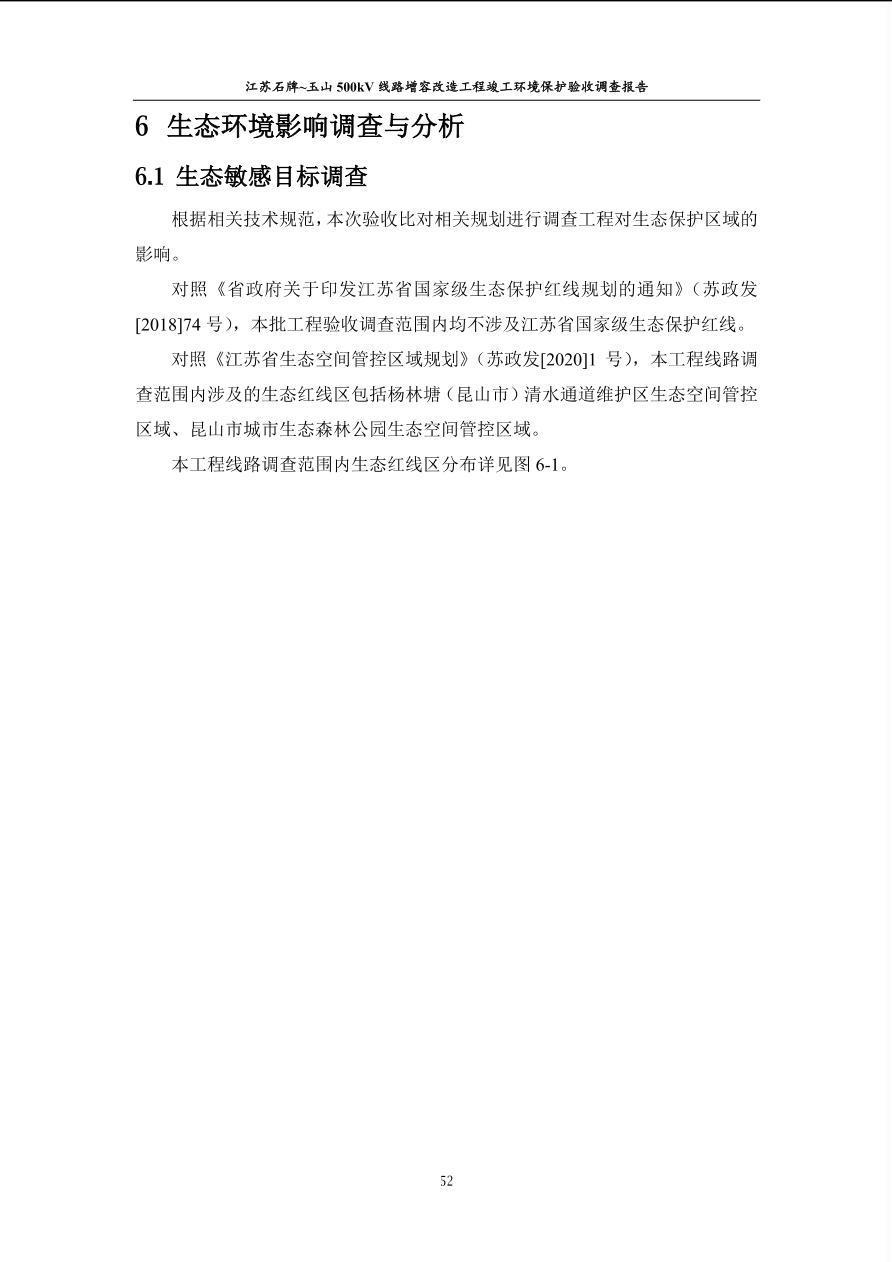 江苏石牌~玉山 500kV 线路增容改造工程竣工环境保护验收调查报告

6 生态环境影响调查与分析

6.1 生态敏感目标调查

根据相关技术规范，本次验收比对相关规划进行调查工程对生态保护区域的影响。

对照《省政府关于印发江苏省国家级生态保护红线规划的通知》（苏政发[2018]74 号），本批工程验收调查范围内均不涉及江苏省国家级生态保护红线。

对照《江苏省生态空间管控区域规划》（苏政发[2020]1 号），本工程线路调查范围内涉及的生态红线区包括杨林塘（昆山市）清水通道维护区生态空间管控区域、昆山市城市生态森林公园生态空间管控区域。

本工程线路调查范围内生态红线区分布详见图 6-1。

52